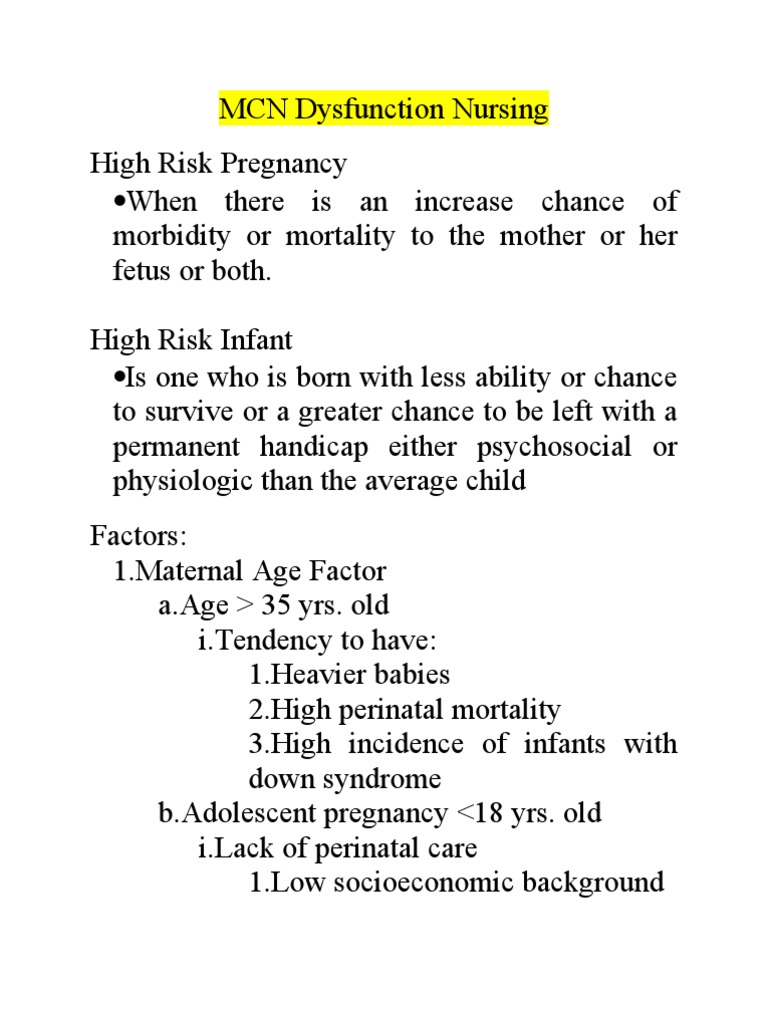 MCN Dysfunction Nursing

High Risk Pregnancy

• When there is an increase chance of morbidity or mortality to the mother or her fetus or both.

High Risk Infant

• Is one who is born with less ability or chance to survive or a greater chance to be left with a permanent handicap either psychosocial or physiologic than the average child

Factors:
1.Maternal Age Factor
a.Age > 35 yrs. old
i.Tendency to have:
1.Heavier babies
2.High perinatal mortality
3.High incidence of infants with down syndrome
b.Adolescent pregnancy <18 yrs. old
i.Lack of perinatal care
1.Low socioeconomic background